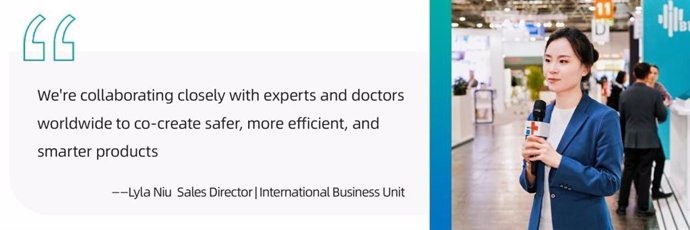 We're collaborating closely with experts and doctors worldwide to co-create safer, more efficient, and smarter products

——Lyla Niu Sales Director | International Business Unit

11